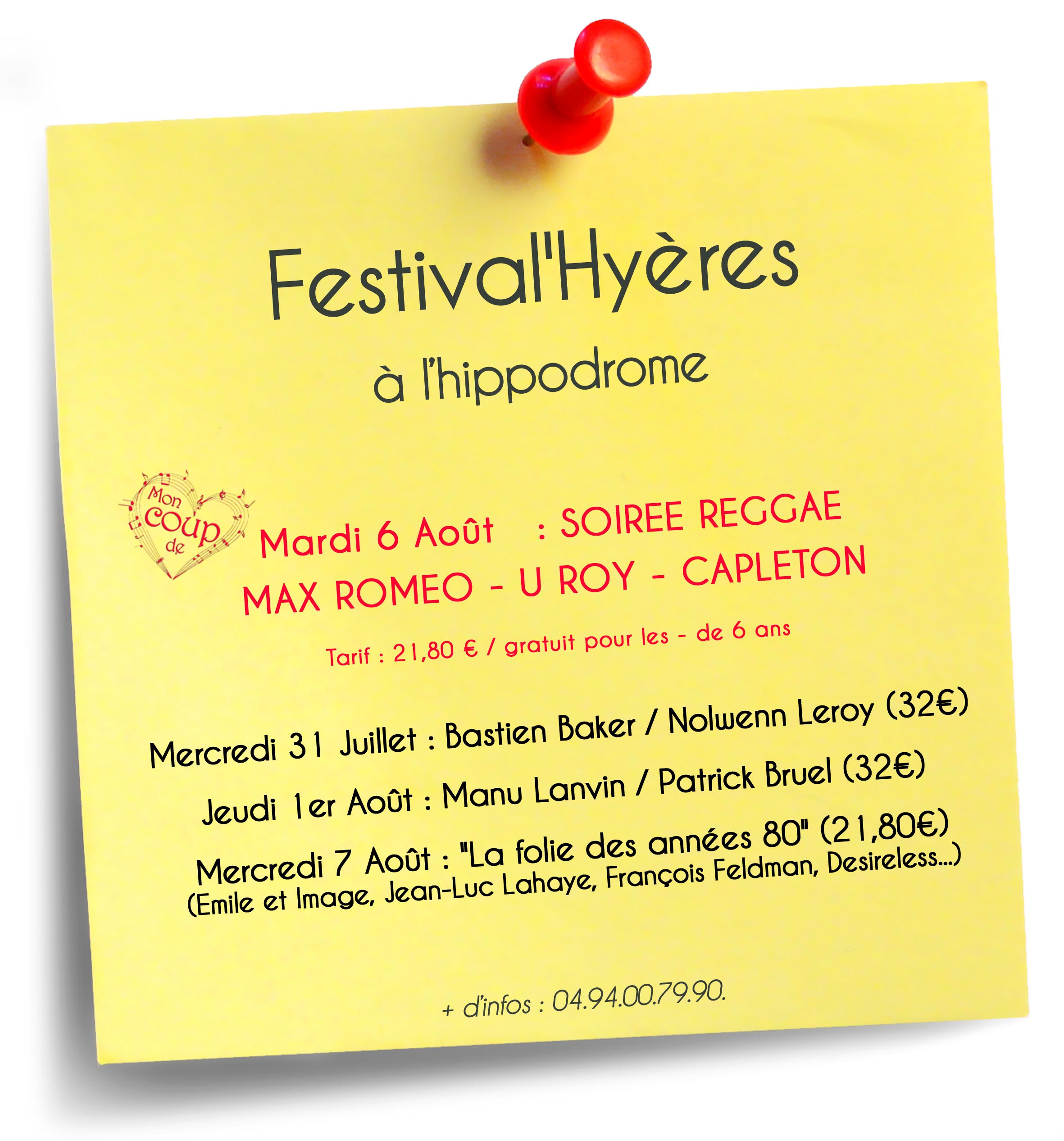 Festival'Hyères

à l'hippodrome

Mon coup de

Mardi 6 Août : SOIREE REGGAE
MAX ROMEO - U ROY - CAPLETON

Tarif : 21,80 € / gratuit pour les - de 6 ans

Mercredi 31 Juillet : Bastien Baker / Nolwenn Leroy (32€)

Jeudi 1er Août : Manu Lanvin / Patrick Bruel (32€)

Mercredi 7 Août : "La folie des années 80" (21,80€)
(Emile et Image, Jean-Luc Lahaye, François Feldman, Desireless...)

+ d'infos : 04.94.00.79.90.